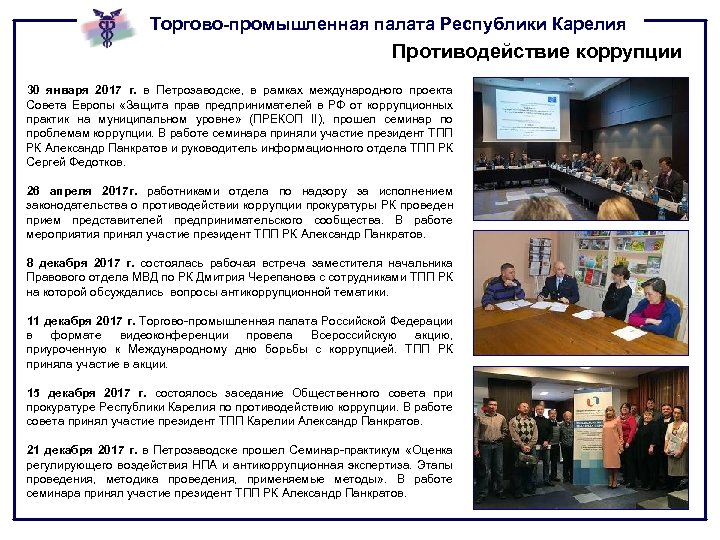 Торгово-промышленная палата Республики Карелия

Противодействие коррупции

30 января 2017 г. в Петрозаводске, в рамках международного проекта Совета Европы «Защита прав предпринимателей в РФ от коррупционных практик на муниципальном уровне» (ПРЕКОП II), прошел семинар по проблемам коррупции. В работе семинара приняли участие президент ТПП РК Александр Панкратов и руководитель информационного отдела ТПП РК Сергей Федотков.

26 апреля 2017г. работниками отдела по надзору за исполнением законодательства о противодействии коррупции прокуратуры РК проведен прием представителей предпринимательского сообщества. В работе мероприятия принял участие президент ТПП РК Александр Панкратов.

8 декабря 2017 г. состоялась рабочая встреча заместителя начальника Правового отдела МВД по РК Дмитрия Черепанова с сотрудниками ТПП РК на которой обсуждались вопросы антикоррупционной тематики.

11 декабря 2017 г. Торгово-промышленная палата Российской Федерации в формате видеоконференции провела Всероссийскую акцию, приуроченную к Международному дню борьбы с коррупцией. ТПП РК приняла участие в акции.

15 декабря 2017 г. состоялось заседание Общественного совета при прокуратуре Республики Карелия по противодействию коррупции. В работе совета принял участие президент ТПП Карелии Александр Панкратов.

21 декабря 2017 г. в Петрозаводске прошел Семинар-практикум «Оценка регулирующего воздействия НПА и антикоррупционная экспертиза. Этапы проведения, методика проведения, применяемые методы». В работе семинара принял участие президент ТПП РК Александр Панкратов.